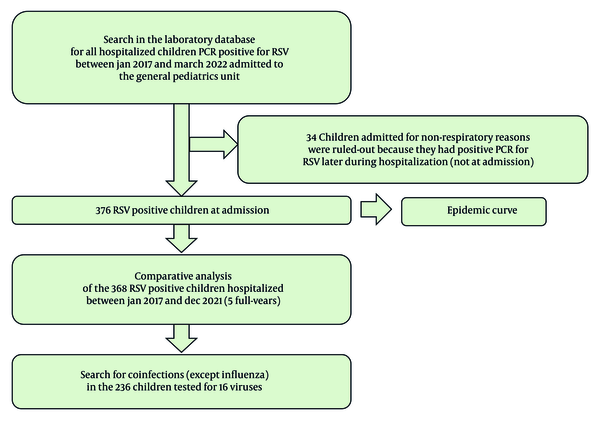 Search in the laboratory database for all hospitalized children PCR positive for RSV between jan 2017 and march 2022 admitted to the general pediatrics unit

34 Children admitted for non-respiratory reasons were ruled-out because they had positive PCR for RSV later during hospitalization (not at admission)

376 RSV positive children at admission

Epidemic curve

Comparative analysis of the 368 RSV positive children hospitalized between jan 2017 and dec 2021 (5 full-years)

Search for coinfections (except influenza) in the 236 children tested for 16 viruses